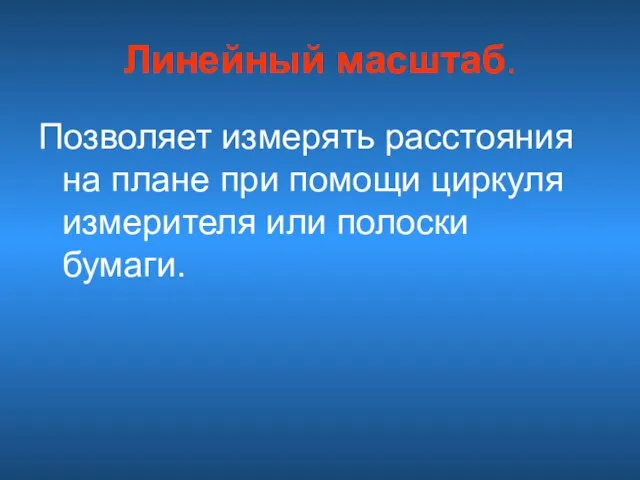 Линейный масштаб.

Позволяет измерять расстояния на плане при помощи циркуля измерителя или полоски бумаги.